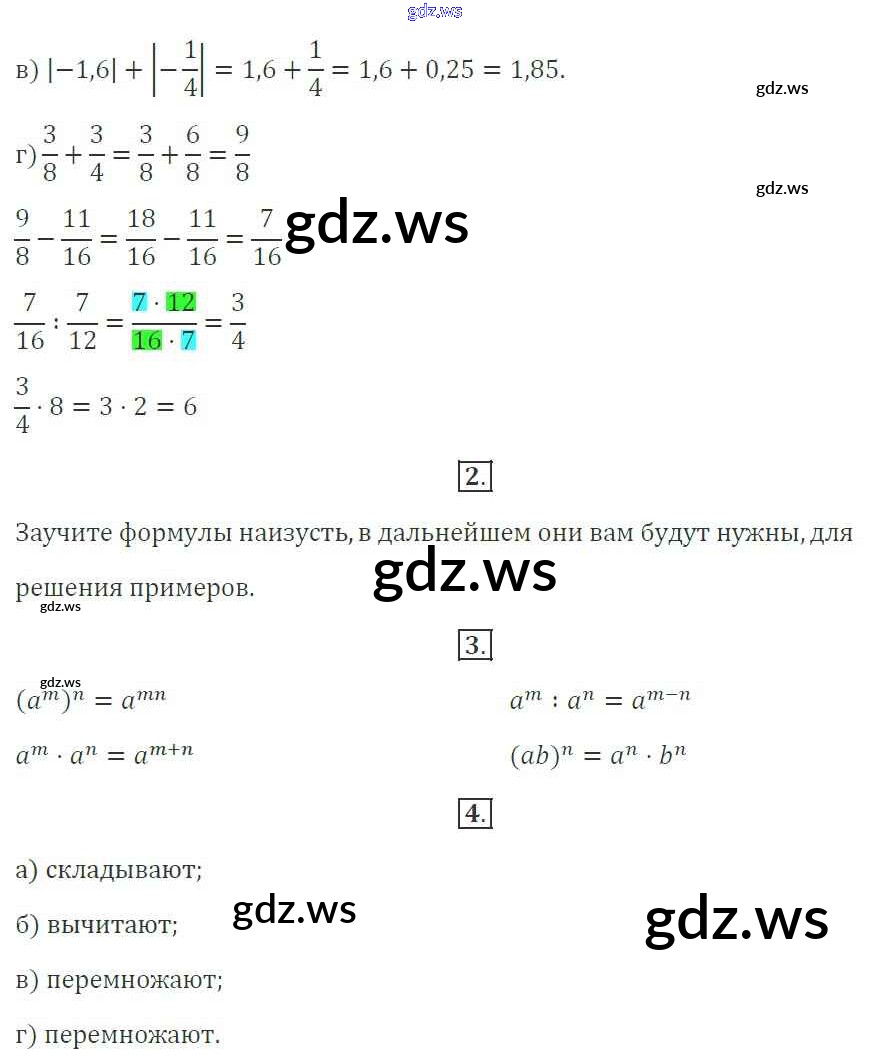 в) $|-1,6| + \left|-\frac{1}{4}\right| = 1,6 + \frac{1}{4} = 1,6 + 0,25 = 1,85.$

г) $\frac{3}{8} + \frac{3}{4} = \frac{3}{8} + \frac{6}{8} = \frac{9}{8}$

$\frac{9}{8} - \frac{11}{16} = \frac{18}{16} - \frac{11}{16} = \frac{7}{16}$

$\frac{7}{16} : \frac{7}{12} = \frac{7 \cdot 12}{16 \cdot 7} = \frac{3}{4}$

$\frac{3}{4} \cdot 8 = 3 \cdot 2 = 6$

2.

Заучите формулы наизусть, в дальнейшем они вам будут нужны, для решения примеров.

3.

$(a^m)^n = a^{mn}$

$a^m \cdot a^n = a^{m+n}$

$a^m : a^n = a^{m-n}$

$(ab)^n = a^n \cdot b^n$

4.

а) складывают;

б) вычитают;

в) перемножают;

г) перемножают.

gdz.ws